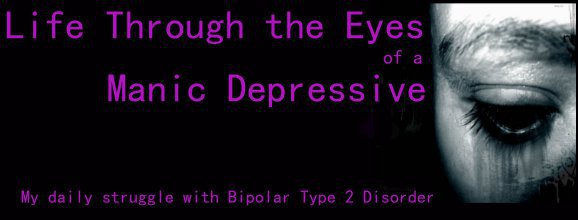 Life Through the Eyes
of a
Manic Depressive

My daily struggle with Bipolar Type 2 Disorder